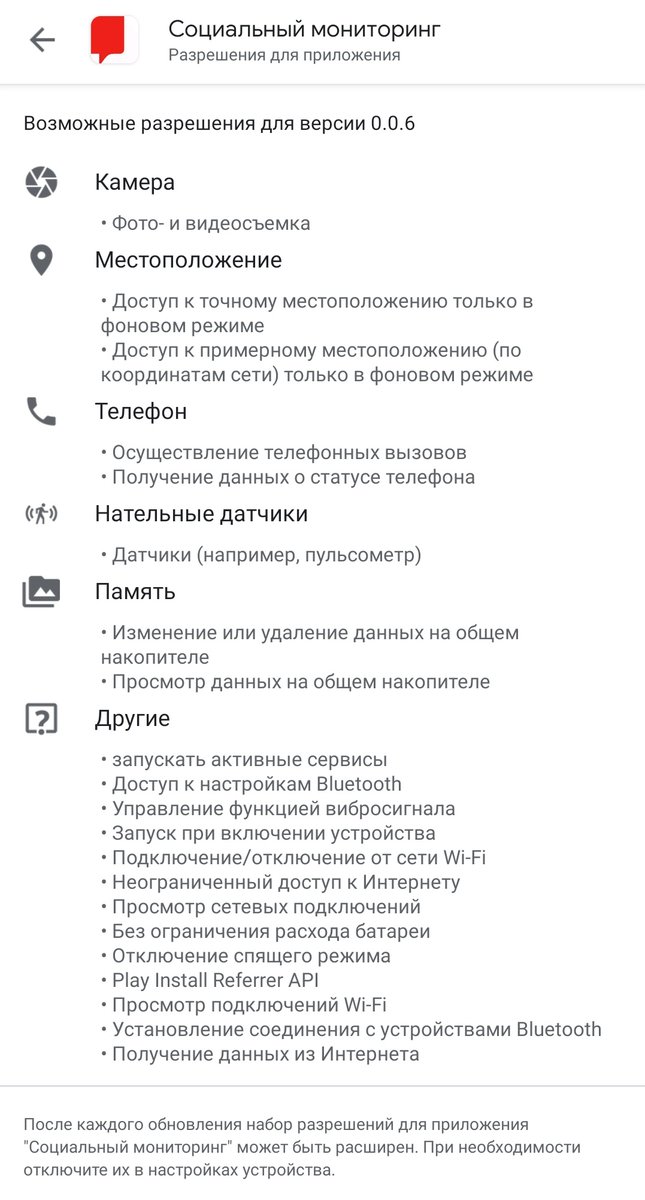 Социальный мониторинг
Разрешения для приложения

Возможные разрешения для версии 0.0.6

Камера

• Фото- и видеосъемка

Местоположение

• Доступ к точному местоположению только в фоновом режиме
• Доступ к примерному местоположению (по координатам сети) только в фоновом режиме

Телефон

• Осуществление телефонных вызовов
• Получение данных о статусе телефона

Нательные датчики

• Датчики (например, пульсометр)

Память

• Изменение или удаление данных на общем накопителе
• Просмотр данных на общем накопителе

Другие

• запускать активные сервисы
• Доступ к настройкам Bluetooth
• Управление функцией вибросигнала
• Запуск при включении устройства
• Подключение/отключение от сети Wi-Fi
• Неограниченный доступ к Интернету
• Просмотр сетевых подключений
• Без ограничения расхода батареи
• Отключение спящего режима
• Play Install Referrer API
• Просмотр подключений Wi-Fi
• Установление соединения с устройствами Bluetooth
• Получение данных из Интернета

После каждого обновления набор разрешений для приложения "Социальный мониторинг" может быть расширен. При необходимости отключите их в настройках устройства.